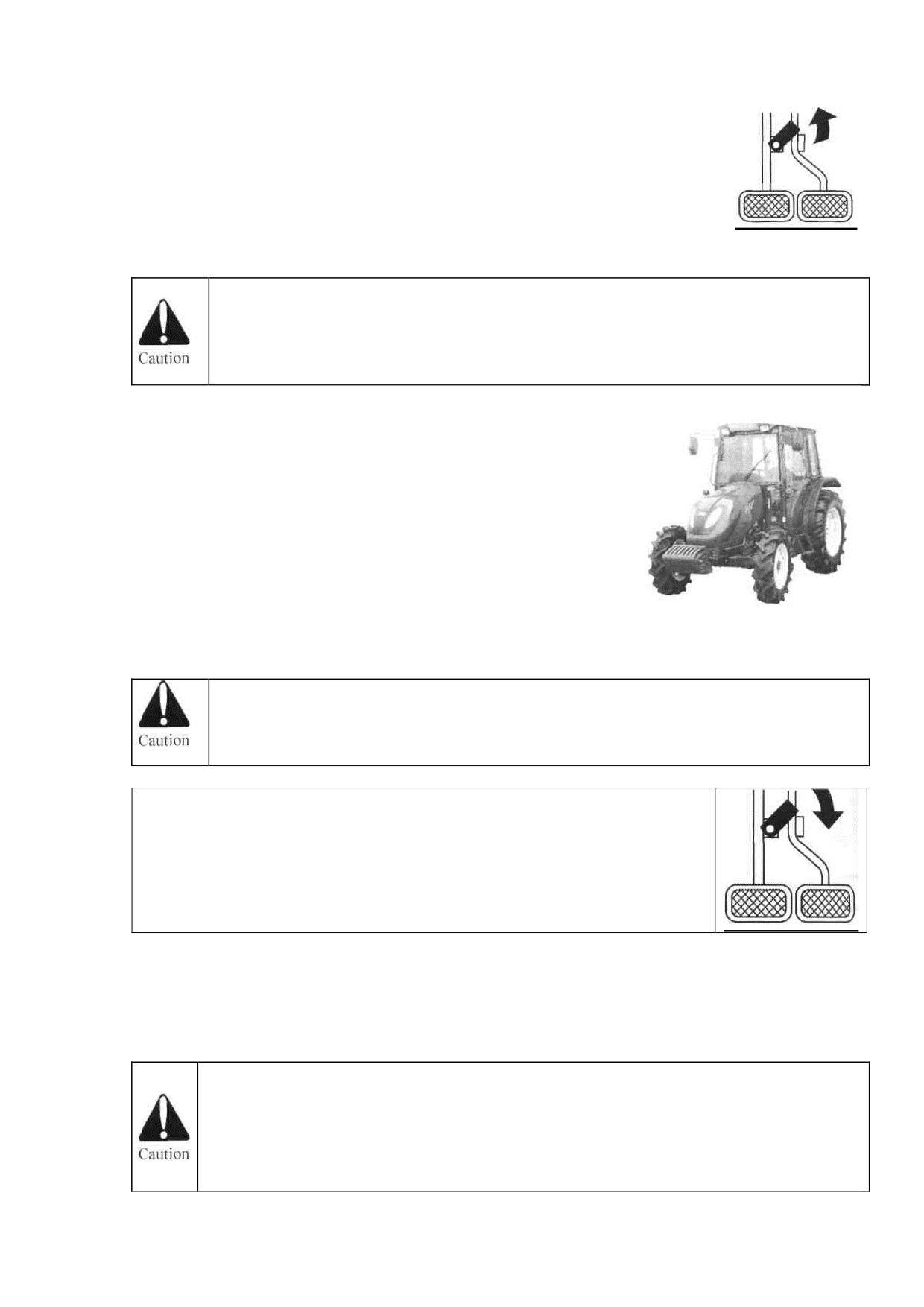 Caution

Caution

Caution